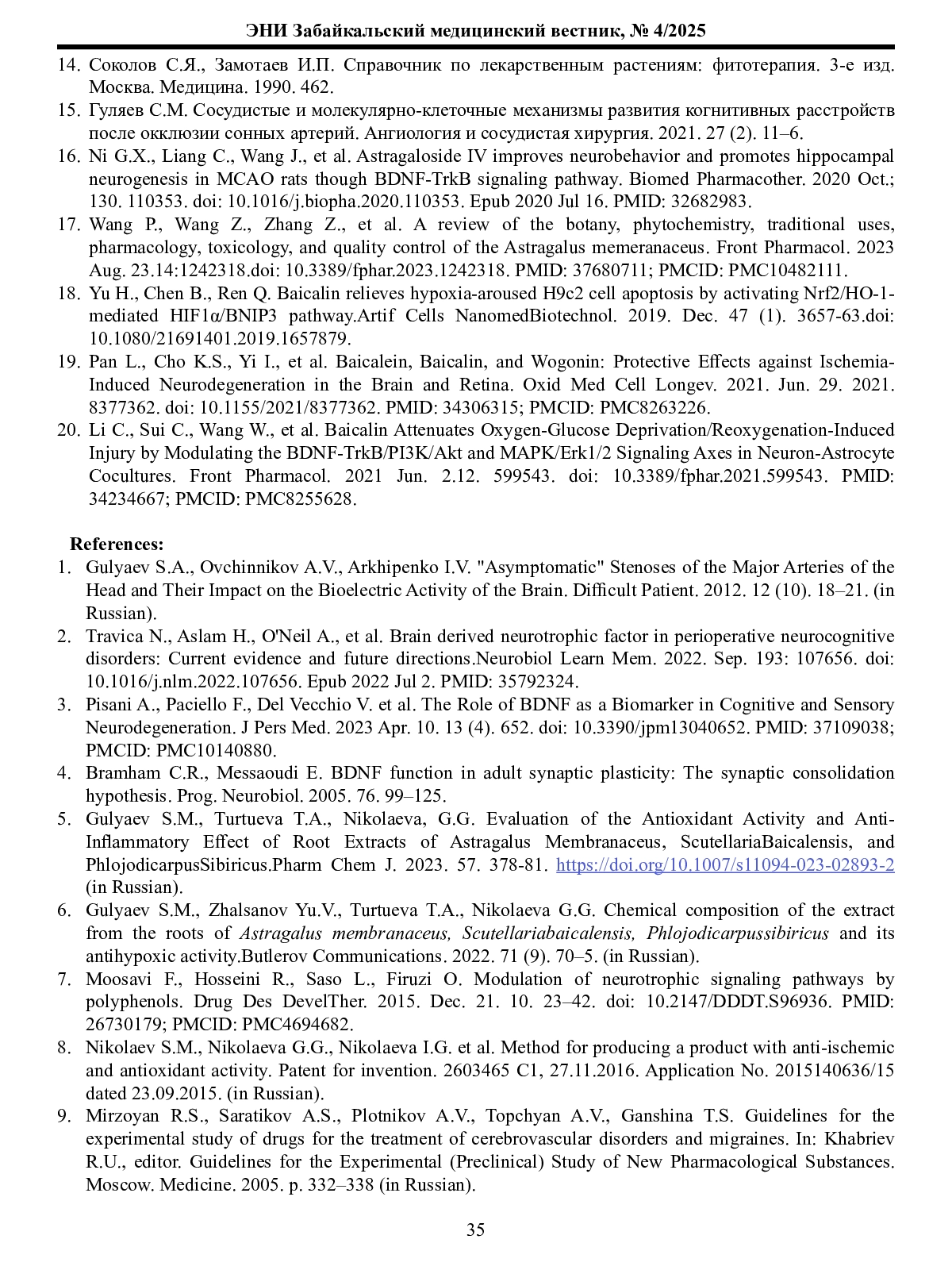 ЭНИ Забайкальский медицинский вестник, № 4/2025

14. Соколов С.Я., Замотаев И.П. Справочник по лекарственным растениям: фитотерапия. 3-е изд. Москва. Медицина. 1990. 462.
15. Гуляев С.М. Сосудистые и молекулярно-клеточные механизмы развития когнитивных расстройств после окклюзии сонных артерий. Ангиология и сосудистая хирургия. 2021. 27 (2). 11–6.
16. Ni G.X., Liang C., Wang J., et al. Astragaloside IV improves neurobehavior and promotes hippocampal neurogenesis in MCAO rats though BDNF-TrkB signaling pathway. Biomed Pharmacother. 2020 Oct.; 130. 110353. doi: 10.1016/j.biopha.2020.110353. Epub 2020 Jul 16. PMID: 32682983.
17. Wang P., Wang Z., Zhang Z., et al. A review of the botany, phytochemistry, traditional uses, pharmacology, toxicology, and quality control of the Astragalus memeranaceus. Front Pharmacol. 2023 Aug. 23.14:1242318.doi: 10.3389/fphar.2023.1242318. PMID: 37680711; PMCID: PMC10482111.
18. Yu H., Chen B., Ren Q. Baicalin relieves hypoxia-aroused H9c2 cell apoptosis by activating Nrf2/HO-1-mediated HIF1α/BNIP3 pathway.Artif Cells NanomedBiotechnol. 2019. Dec. 47 (1). 3657-63.doi: 10.1080/21691401.2019.1657879.
19. Pan L., Cho K.S., Yi I., et al. Baicalein, Baicalin, and Wogonin: Protective Effects against Ischemia-Induced Neurodegeneration in the Brain and Retina. Oxid Med Cell Longev. 2021. Jun. 29. 2021. 8377362. doi: 10.1155/2021/8377362. PMID: 34306315; PMCID: PMC8263226.
20. Li C., Sui C., Wang W., et al. Baicalin Attenuates Oxygen-Glucose Deprivation/Reoxygenation-Induced Injury by Modulating the BDNF-TrkB/PI3K/Akt and MAPK/Erk1/2 Signaling Axes in Neuron-Astrocyte Cocultures. Front Pharmacol. 2021 Jun. 2.12. 599543. doi: 10.3389/fphar.2021.599543. PMID: 34234667; PMCID: PMC8255628.

References:
1. Gulyaev S.A., Ovchinnikov A.V., Arkhipenko I.V. "Asymptomatic" Stenoses of the Major Arteries of the Head and Their Impact on the Bioelectric Activity of the Brain. Difficult Patient. 2012. 12 (10). 18–21. (in Russian).
2. Travica N., Aslam H., O'Neil A., et al. Brain derived neurotrophic factor in perioperative neurocognitive disorders: Current evidence and future directions.Neurobiol Learn Mem. 2022. Sep. 193: 107656. doi: 10.1016/j.nlm.2022.107656. Epub 2022 Jul 2. PMID: 35792324.
3. Pisani A., Paciello F., Del Vecchio V. et al. The Role of BDNF as a Biomarker in Cognitive and Sensory Neurodegeneration. J Pers Med. 2023 Apr. 10. 13 (4). 652. doi: 10.3390/jpm13040652. PMID: 37109038; PMCID: PMC10140880.
4. Bramham C.R., Messaoudi E. BDNF function in adult synaptic plasticity: The synaptic consolidation hypothesis. Prog. Neurobiol. 2005. 76. 99–125.
5. Gulyaev S.M., Turtueva T.A., Nikolaeva, G.G. Evaluation of the Antioxidant Activity and Anti-Inflammatory Effect of Root Extracts of Astragalus Membranaceus, ScutellariaBaicalensis, and PhlojodicarpusSibiricus.Pharm Chem J. 2023. 57. 378-81. https://doi.org/10.1007/s11094-023-02893-2 (in Russian).
6. Gulyaev S.M., Zhalsanov Yu.V., Turtueva T.A., Nikolaeva G.G. Chemical composition of the extract from the roots of Astragalus membranaceus, Scutellariabaicalensis, Phlojodicarpussibiricus and its antihypoxic activity.Butlerov Communications. 2022. 71 (9). 70–5. (in Russian).
7. Moosavi F., Hosseini R., Saso L., Firuzi O. Modulation of neurotrophic signaling pathways by polyphenols. Drug Des DevelTher. 2015. Dec. 21. 10. 23–42. doi: 10.2147/DDDT.S96936. PMID: 26730179; PMCID: PMC4694682.
8. Nikolaev S.M., Nikolaeva G.G., Nikolaeva I.G. et al. Method for producing a product with anti-ischemic and antioxidant activity. Patent for invention. 2603465 C1, 27.11.2016. Application No. 2015140636/15 dated 23.09.2015. (in Russian).
9. Mirzoyan R.S., Saratikov A.S., Plotnikov A.V., Topchyan A.V., Ganshina T.S. Guidelines for the experimental study of drugs for the treatment of cerebrovascular disorders and migraines. In: Khabriev R.U., editor. Guidelines for the Experimental (Preclinical) Study of New Pharmacological Substances. Moscow. Medicine. 2005. p. 332–338 (in Russian).

35